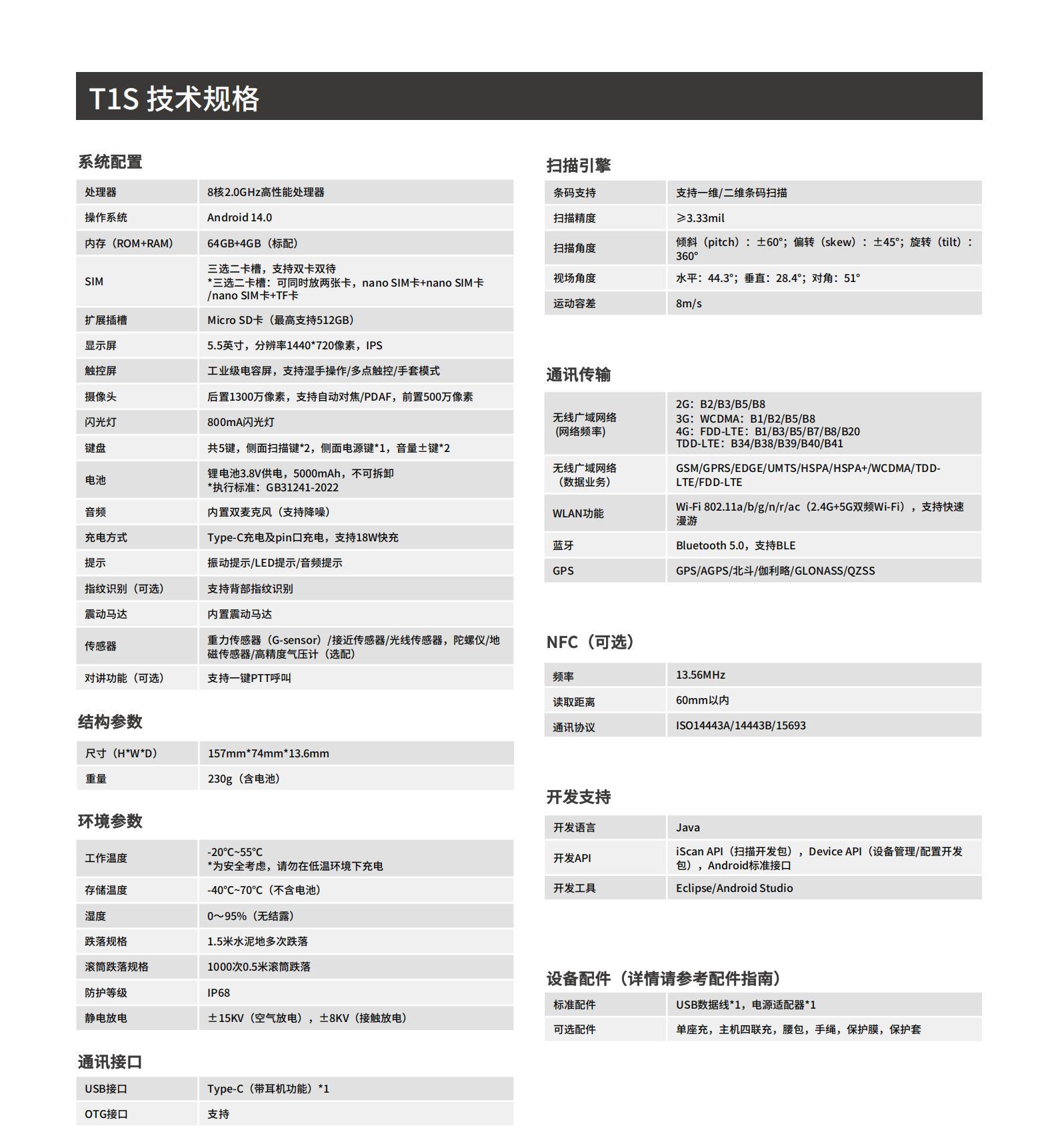 T1S 技术规格

系统配置

| 处理器 | 8核2.0GHz高性能处理器 |
|---|---|
| 操作系统 | Android 14.0 |
| 内存（ROM+RAM） | 64GB+4GB（标配） |
| SIM | 三选二卡槽，支持双卡双待 *三选二卡槽：可同时放两张卡，nano SIM卡+nano SIM卡/nano SIM卡+TF卡 |
| 扩展插槽 | Micro SD卡（最高支持512GB） |
| 显示屏 | 5.5英寸，分辨率1440*720像素，IPS |
| 触控屏 | 工业级电容屏，支持湿手操作/多点触控/手套模式 |
| 摄像头 | 后置1300万像素，支持自动对焦/PDAF，前置500万像素 |
| 闪光灯 | 800mA闪光灯 |
| 键盘 | 共5键，侧面扫描键*2，侧面电源键*1，音量±键*2 |
| 电池 | 锂电池3.8V供电，5000mAh，不可拆卸 *执行标准：GB31241-2022 |
| 音频 | 内置双麦克风（支持降噪） |
| 充电方式 | Type-C充电及pin口充电，支持18W快充 |
| 提示 | 振动提示/LED提示/音频提示 |
| 指纹识别（可选） | 支持背部指纹识别 |
| 震动马达 | 内置震动马达 |
| 传感器 | 重力传感器（G-sensor）/接近传感器/光线传感器，陀螺仪/地磁传感器/高精度气压计（选配） |
| 对讲功能（可选） | 支持一键PTT呼叫 |

结构参数

| 尺寸（H*W*D） | 157mm*74mm*13.6mm |
|---|---|
| 重量 | 230g（含电池） |

环境参数

| 工作温度 | -20°C~55°C *为安全考虑，请勿在低温环境下充电 |
|---|---|
| 存储温度 | -40°C~70°C（不含电池） |
| 湿度 | 0～95%（无结露） |
| 跌落规格 | 1.5米水泥地多次跌落 |
| 滚筒跌落规格 | 1000次0.5米滚筒跌落 |
| 防护等级 | IP68 |
| 静电放电 | ±15KV（空气放电），±8KV（接触放电） |

通讯接口

| USB接口 | Type-C（带耳机功能）*1 |
|---|---|
| OTG接口 | 支持 |

扫描引擎

| 条码支持 | 支持一维/二维条码扫描 |
|---|---|
| 扫描精度 | ≥3.33mil |
| 扫描角度 | 倾斜（pitch）：±60°；偏转（skew）：±45°；旋转（tilt）：360° |
| 视场角度 | 水平：44.3°；垂直：28.4°；对角：51° |
| 运动容差 | 8m/s |

通讯传输

| 无线广域网络（网络频率） | 2G：B2/B3/B5/B8 3G：WCDMA：B1/B2/B5/B8 4G：FDD-LTE：B1/B3/B5/B7/B8/B20 TDD-LTE：B34/B38/B39/B40/B41 |
|---|---|
| 无线广域网络（数据业务） | GSM/GPRS/EDGE/UMTS/HSPA/HSPA+/WCDMA/TDD-LTE/FDD-LTE |
| WLAN功能 | Wi-Fi 802.11a/b/g/n/r/ac（2.4G+5G双频Wi-Fi），支持快速漫游 |
| 蓝牙 | Bluetooth 5.0，支持BLE |
| GPS | GPS/AGPS/北斗/伽利略/GLONASS/QZSS |

NFC（可选）

| 频率 | 13.56MHz |
|---|---|
| 读取距离 | 60mm以内 |
| 通讯协议 | ISO14443A/14443B/15693 |

开发支持

| 开发语言 | Java |
|---|---|
| 开发API | iScan API（扫描开发包），Device API（设备管理/配置开发包），Android标准接口 |
| 开发工具 | Eclipse/Android Studio |

设备配件（详情请参考配件指南）

| 标准配件 | USB数据线*1，电源适配器*1 |
|---|---|
| 可选配件 | 单座充，主机四联充，腰包，手绳，保护膜，保护套 |